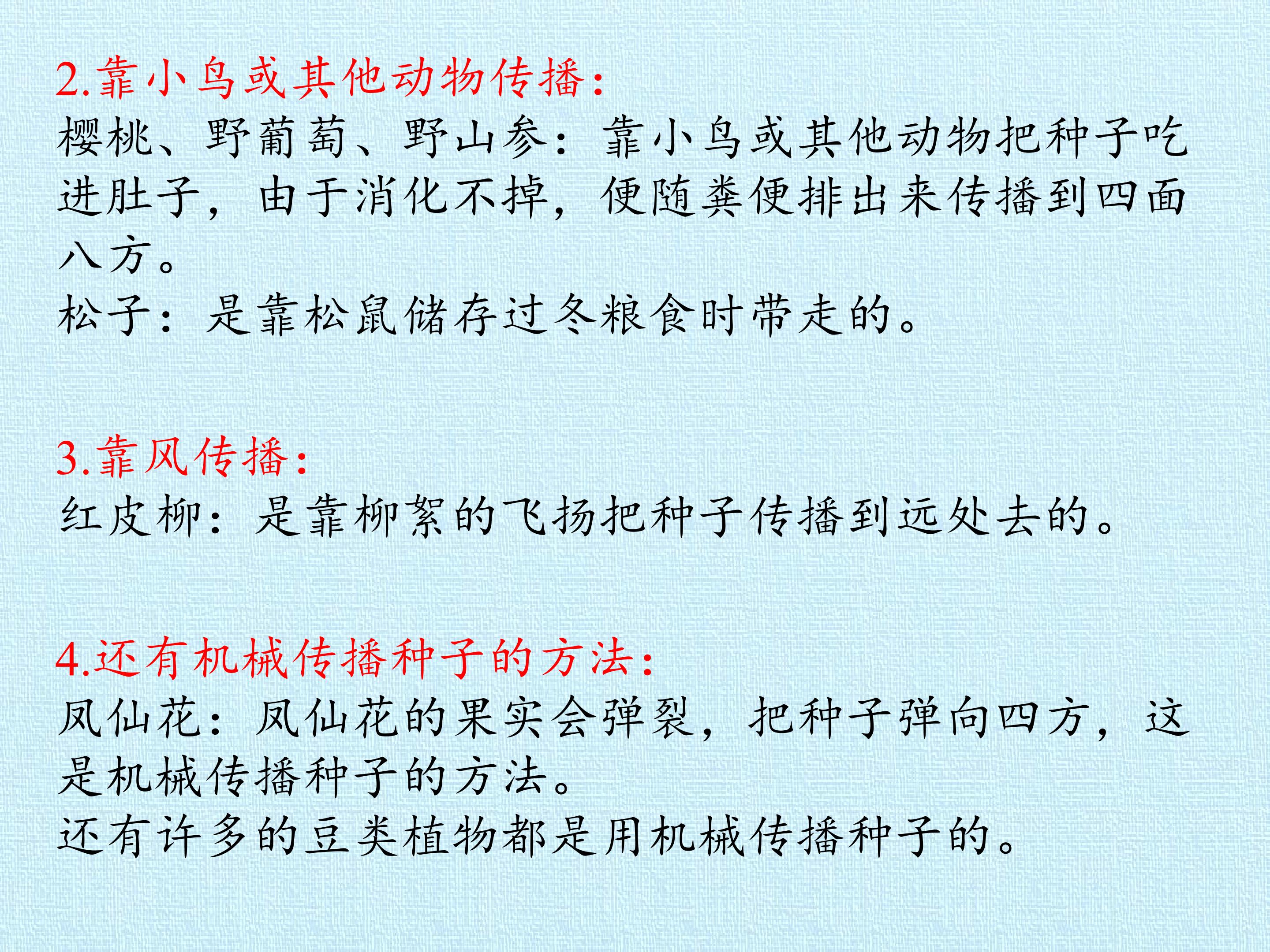 2.靠小鸟或其他动物传播:

樱桃、野葡萄、野山参：靠小鸟或其他动物把种子吃进肚子，由于消化不掉，便随粪便排出来传播到四面八方。

松子：是靠松鼠储存过冬粮食时带走的。

3.靠风传播:

红皮柳：是靠柳絮的飞扬把种子传播到远处去的。

4.还有机械传播种子的方法:

凤仙花：凤仙花的果实会弹裂，把种子弹向四方，这是机械传播种子的方法。

还有许多的豆类植物都是用机械传播种子的。